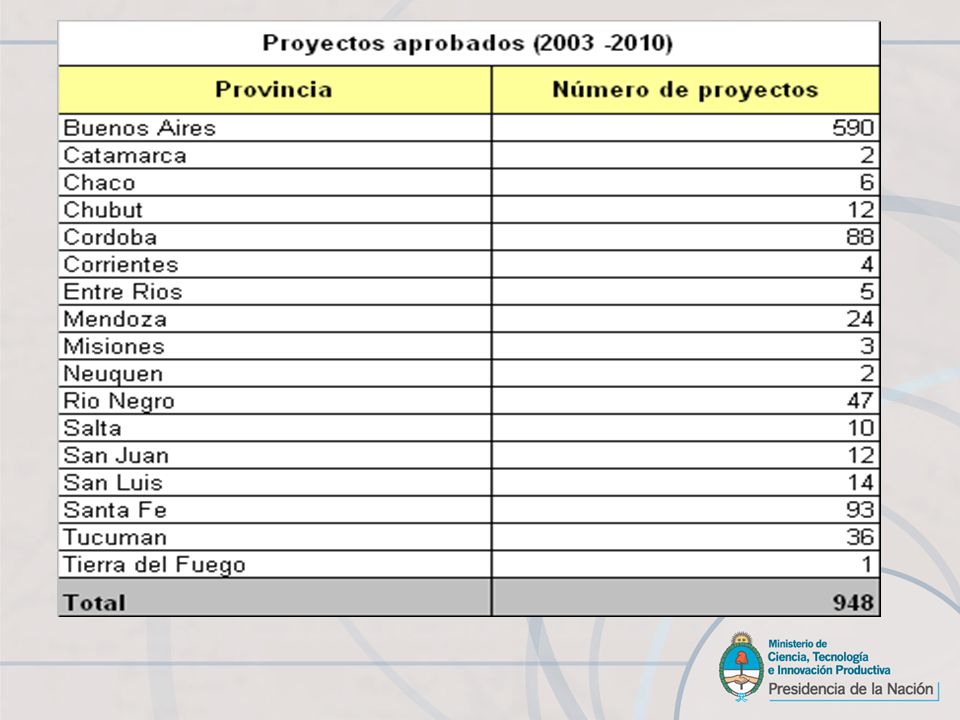 Proyectos aprobados (2003 -2010)

| Provincia | Número de proyectos |
|---|---|
| Buenos Aires | 590 |
| Catamarca | 2 |
| Chaco | 6 |
| Chubut | 12 |
| Cordoba | 88 |
| Corrientes | 4 |
| Entre Rios | 5 |
| Mendoza | 24 |
| Misiones | 3 |
| Neuquen | 2 |
| Rio Negro | 47 |
| Salta | 10 |
| San Juan | 12 |
| San Luis | 14 |
| Santa Fe | 93 |
| Tucuman | 36 |
| Tierra del Fuego | 1 |
| Total | 948 |

Ministerio de Ciencia, Tecnología e Innovación Productiva
Presidencia de la Nación